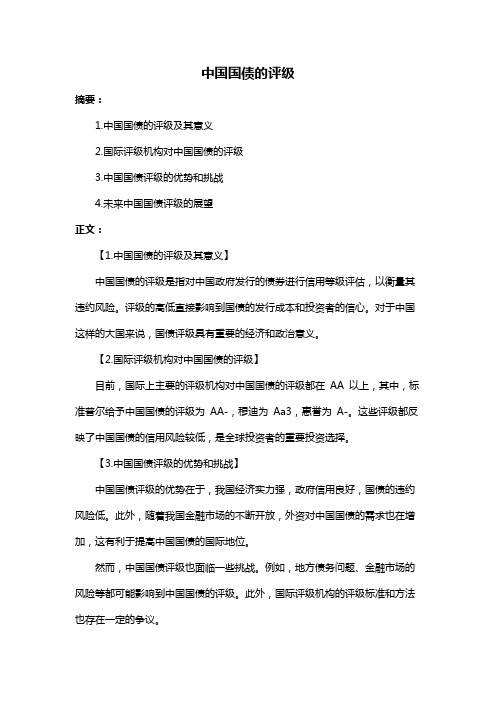 中国国债的评级

摘要：

1.中国国债的评级及其意义

2.国际评级机构对中国国债的评级

3.中国国债评级的优势和挑战

4.未来中国国债评级的展望

正文：

【1.中国国债的评级及其意义】

中国国债的评级是指对中国政府发行的债券进行信用等级评估，以衡量其违约风险。评级的高低直接影响到国债的发行成本和投资者的信心。对于中国这样的大国来说，国债评级具有重要的经济和政治意义。

【2.国际评级机构对中国国债的评级】

目前，国际上主要的评级机构对中国国债的评级都在 AA 以上，其中，标准普尔给予中国国债的评级为 AA-，穆迪为 Aa3，惠誉为 A-。这些评级都反映了中国国债的信用风险较低，是全球投资者的重要投资选择。

【3.中国国债评级的优势和挑战】

中国国债评级的优势在于，我国经济实力强，政府信用良好，国债的违约风险低。此外，随着我国金融市场的不断开放，外资对中国国债的需求也在增加，这有利于提高中国国债的国际地位。

然而，中国国债评级也面临一些挑战。例如，地方债务问题、金融市场的风险等都可能影响到中国国债的评级。此外，国际评级机构的评级标准和方法也存在一定的争议。